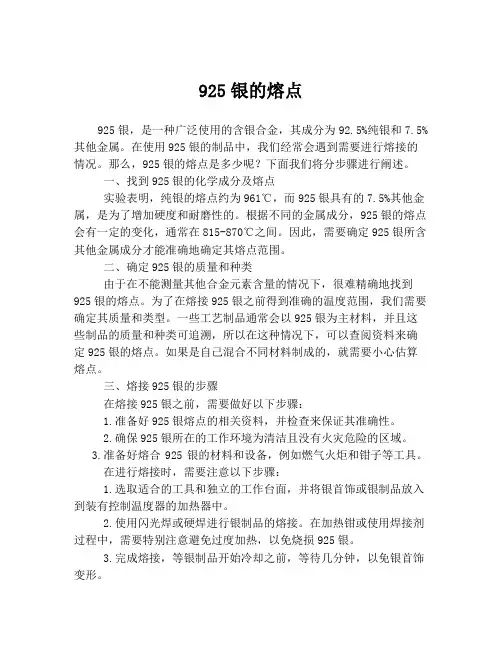 925 银的熔点

925 银，是一种广泛使用的含银合金，其成分为 92.5%纯银和 7.5%其他金属。在使用 925 银的制品中，我们经常会遇到需要进行熔接的情况。那么，925 银的熔点是多少呢？下面我们将分步骤进行阐述。

一、找到 925 银的化学成分及熔点

实验表明，纯银的熔点约为 961℃，而 925 银具有的 7.5%其他金属，是为了增加硬度和耐磨性的。根据不同的金属成分，925 银的熔点会有一定的变化，通常在 815-870℃之间。因此，需要确定 925 银所含其他金属成分才能准确地确定其熔点范围。

二、确定 925 银的质量和种类

由于在不能测量其他合金元素含量的情况下，很难精确地找到 925 银的熔点。为了在熔接 925 银之前得到准确的温度范围，我们需要确定其质量和类型。一些工艺制品通常会以 925 银为主材料，并且这些制品的质量和种类可追溯，所以在这种情况下，可以查阅资料来确定 925 银的熔点。如果是自己混合不同材料制成的，就需要小心估算熔点。

三、熔接 925 银的步骤

在熔接 925 银之前，需要做好以下步骤：

1.准备好 925 银熔点的相关资料，并检查来保证其准确性。

2.确保 925 银所在的工作环境为清洁且没有火灾危险的区域。

3.准备好熔合 925 银的材料和设备，例如燃气火炬和钳子等工具。

在进行熔接时，需要注意以下步骤：

1.选取适合的工具和独立的工作台面，并将银首饰或银制品放入到装有控制温度器的加热器中。

2.使用闪光焊或硬焊进行银制品的熔接。在加热钳或使用焊接剂过程中，需要特别注意避免过度加热，以免烧损 925 银。

3.完成熔接，等银制品开始冷却之前，等待几分钟，以免银首饰变形。